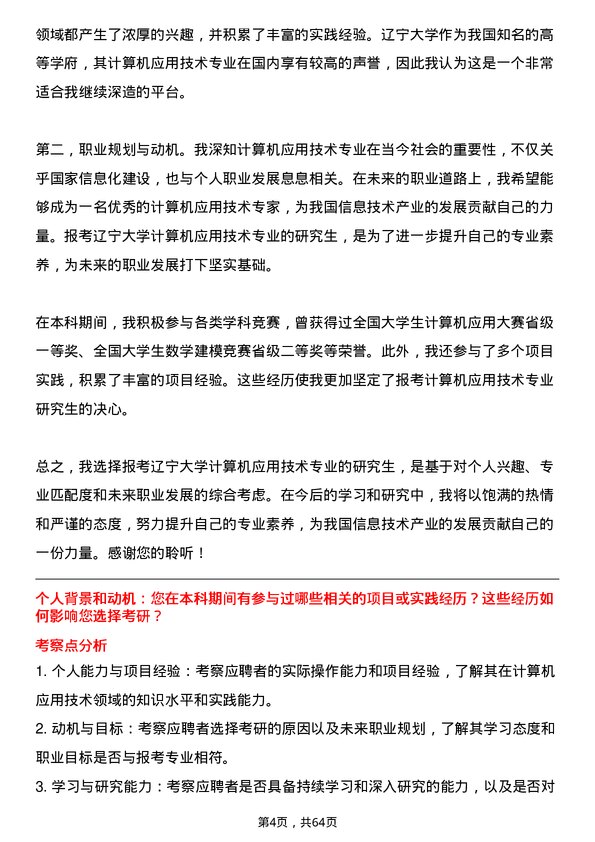 领域都产生了浓厚的兴趣，并积累了丰富的实践经验。辽宁大学作为我国知名的高等学府，其计算机应用技术专业在国内享有较高的声誉，因此我认为这是一个非常适合我继续深造的平台。

第二，职业规划与动机。我深知计算机应用技术专业在当今社会的重要性，不仅关乎国家信息化建设，也与个人职业发展息息相关。在未来的职业道路上，我希望能够成为一名优秀的计算机应用技术专家，为我国信息技术产业的发展贡献自己的力量。报考辽宁大学计算机应用技术专业的研究生，是为了进一步提升自己的专业素养，为未来的职业发展打下坚实基础。

在本科期间，我积极参与各类学科竞赛，曾获得过全国大学生计算机应用大赛省级一等奖、全国大学生数学建模竞赛省级二等奖等荣誉。此外，我还参与了多个项目实践，积累了丰富的项目经验。这些经历使我更加坚定了报考计算机应用技术专业研究生的决心。

总之，我选择报考辽宁大学计算机应用技术专业的研究生，是基于对个人兴趣、专业匹配度和未来职业发展的综合考虑。在今后的学习和研究中，我将以饱满的热情和严谨的态度，努力提升自己的专业素养，为我国信息技术产业的发展贡献自己的一份力量。感谢您的聆听！

个人背景和动机：您在本科期间有参与过哪些相关的项目或实践经历？这些经历如何影响您选择考研？

考察点分析

1. 个人能力与项目经验：考察应聘者的实际操作能力和项目经验，了解其在计算机应用技术领域的知识水平和实践能力。

2. 动机与目标：考察应聘者选择考研的原因以及未来职业规划，了解其学习态度和职业目标是否与报考专业相符。

3. 学习与研究能力：考察应聘者是否具备持续学习和深入研究的能力，以及是否对

第4页，共64页